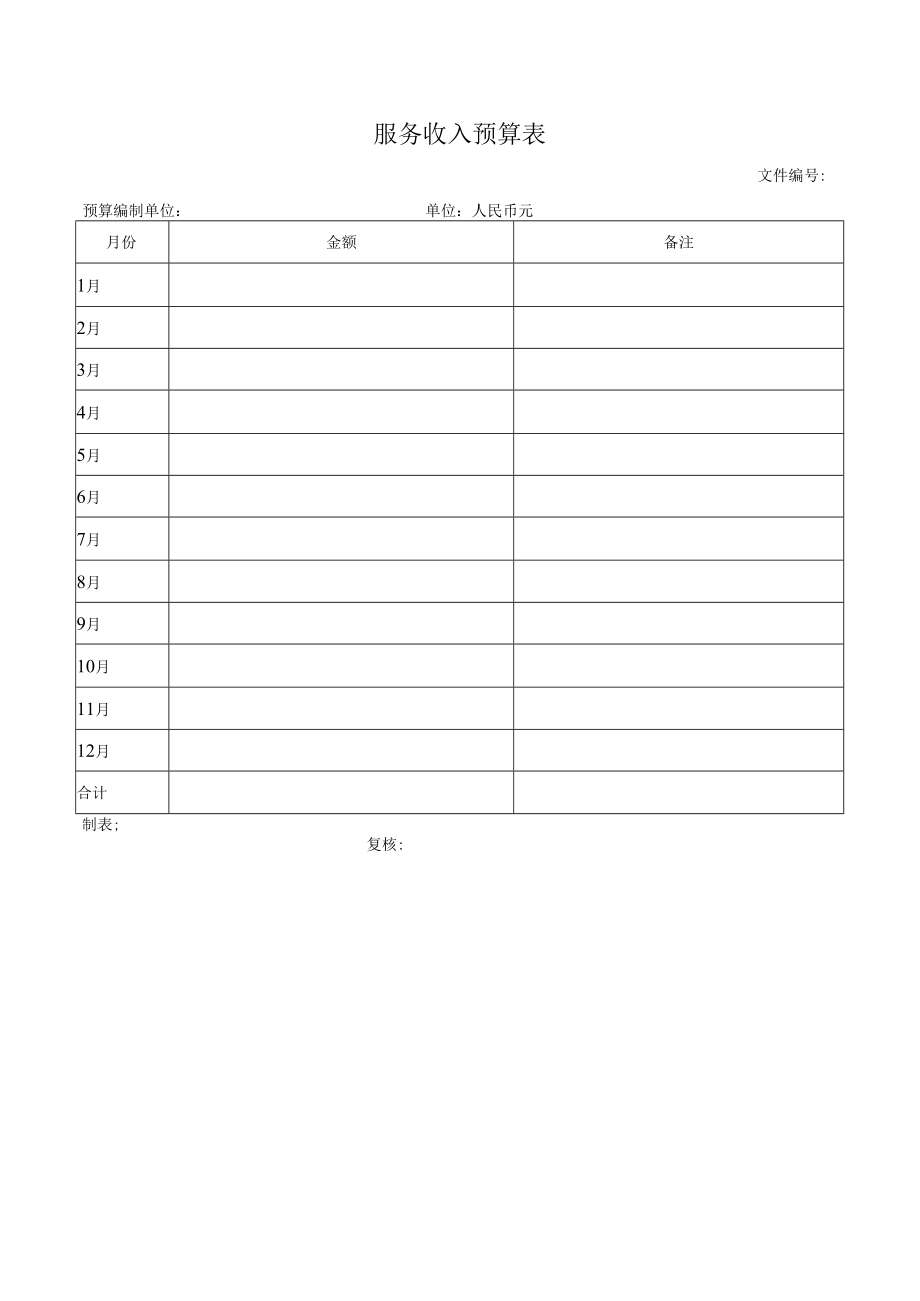 服务收入预算表

文件编号:

预算编制单位:

单位：人民币元

| 月份 | 金额 | 备注 |
|---|---|---|
| 1月 | | |
| 2月 | | |
| 3月 | | |
| 4月 | | |
| 5月 | | |
| 6月 | | |
| 7月 | | |
| 8月 | | |
| 9月 | | |
| 10月 | | |
| 11月 | | |
| 12月 | | |
| 合计 | | |

制表;

复核: